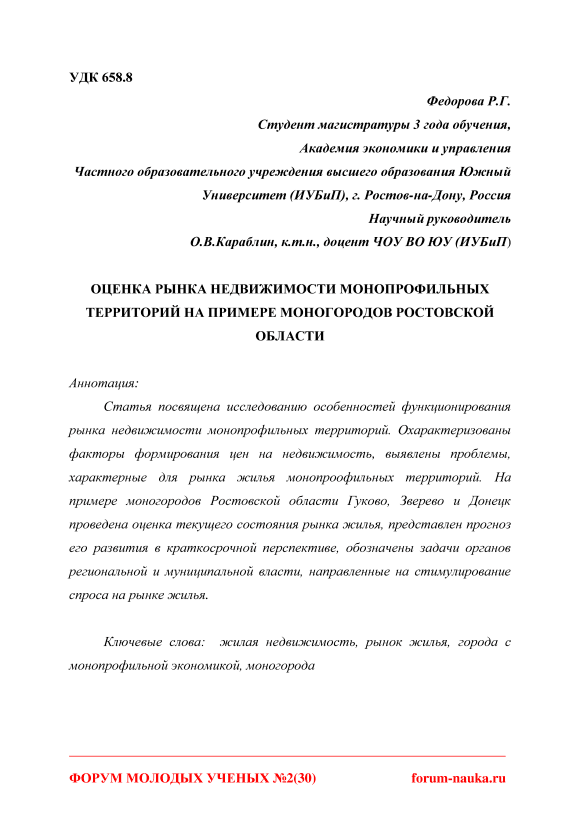 УДК 658.8

Федорова Р.Г.
Студент магистратуры 3 года обучения,
Академия экономики и управления
Частного образовательного учреждения высшего образования Южный Университет (ИУБиП), г. Ростов-на-Дону, Россия
Научный руководитель
О.В.Караблин, к.т.н., доцент ЧОУ ВО ЮУ (ИУБиП)

ОЦЕНКА РЫНКА НЕДВИЖИМОСТИ МОНОПРОФИЛЬНЫХ ТЕРРИТОРИЙ НА ПРИМЕРЕ МОНОГОРОДОВ РОСТОВСКОЙ ОБЛАСТИ

Аннотация:

Статья посвящена исследованию особенностей функционирования рынка недвижимости монопрофильных территорий. Охарактеризованы факторы формирования цен на недвижимость, выявлены проблемы, характерные для рынка жилья монопроофильных территорий. На примере моногородов Ростовской области Гуково, Зверево и Донецк проведена оценка текущего состояния рынка жилья, представлен прогноз его развития в краткосрочной перспективе, обозначены задачи органов региональной и муниципальной власти, направленные на стимулирование спроса на рынке жилья.

Ключевые слова: жилая недвижимость, рынок жилья, города с монопрофильной экономикой, моногорода

ФОРУМ МОЛОДЫХ УЧЕНЫХ №2(30) forum-nauka.ru